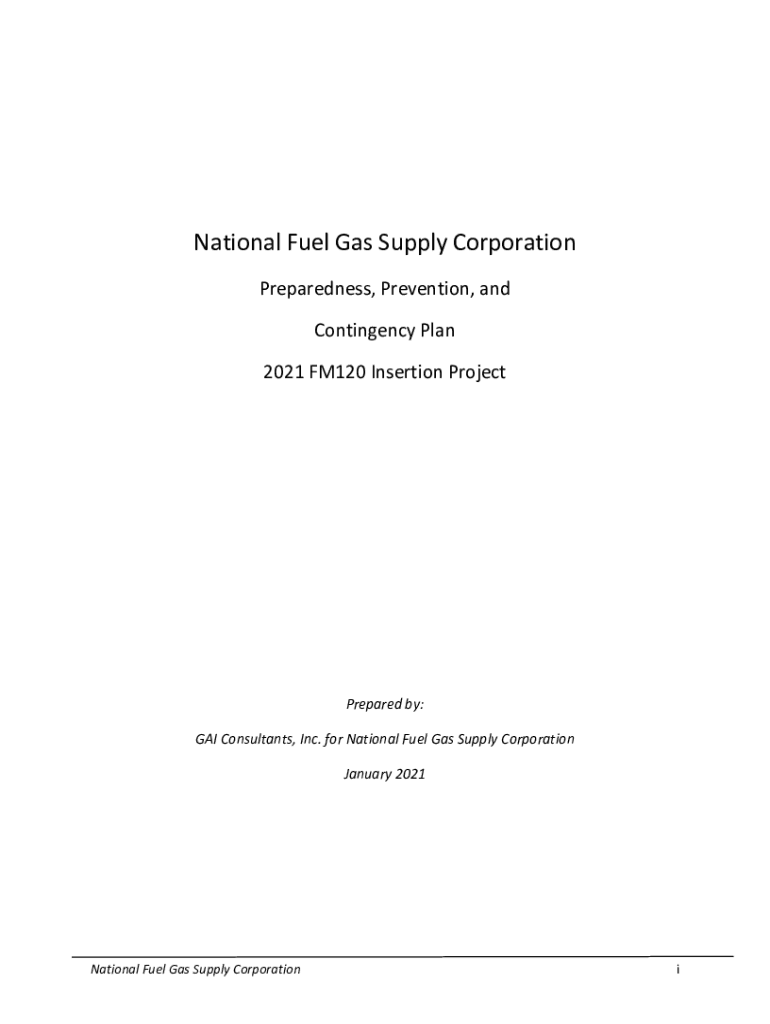 National Fuel Gas Supply Corporation

Preparedness, Prevention, and

Contingency Plan

2021 FM120 Insertion Project

Prepared by:

GAI Consultants, Inc. for National Fuel Gas Supply Corporation

January 2021

National Fuel Gas Supply Corporation

i